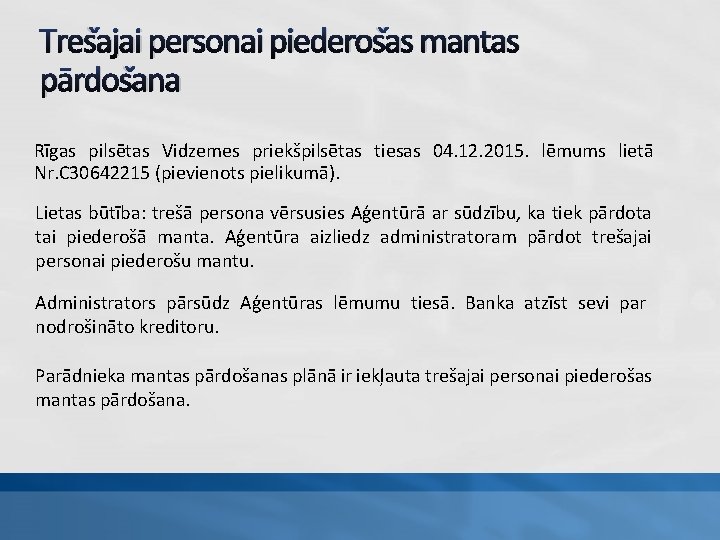 Trešajai personai piederošas mantas pārdošana

Rīgas pilsētas Vidzemes priekšpilsētas tiesas 04.12.2015. lēmums lietā Nr.C30642215 (pievienots pielikumā).

Lietas būtība: trešā persona vērsusies Aģentūrā ar sūdzību, ka tiek pārdota tai piederošā manta. Aģentūra aizliedz administratoram pārdot trešajai personai piederošu mantu.

Administrators pārsūdz Aģentūras lēmumu tiesā. Banka atzīst sevi par nodrošināto kreditoru.

Parādnieka mantas pārdošanas plānā ir iekļauta trešajai personai piederošas mantas pārdošana.